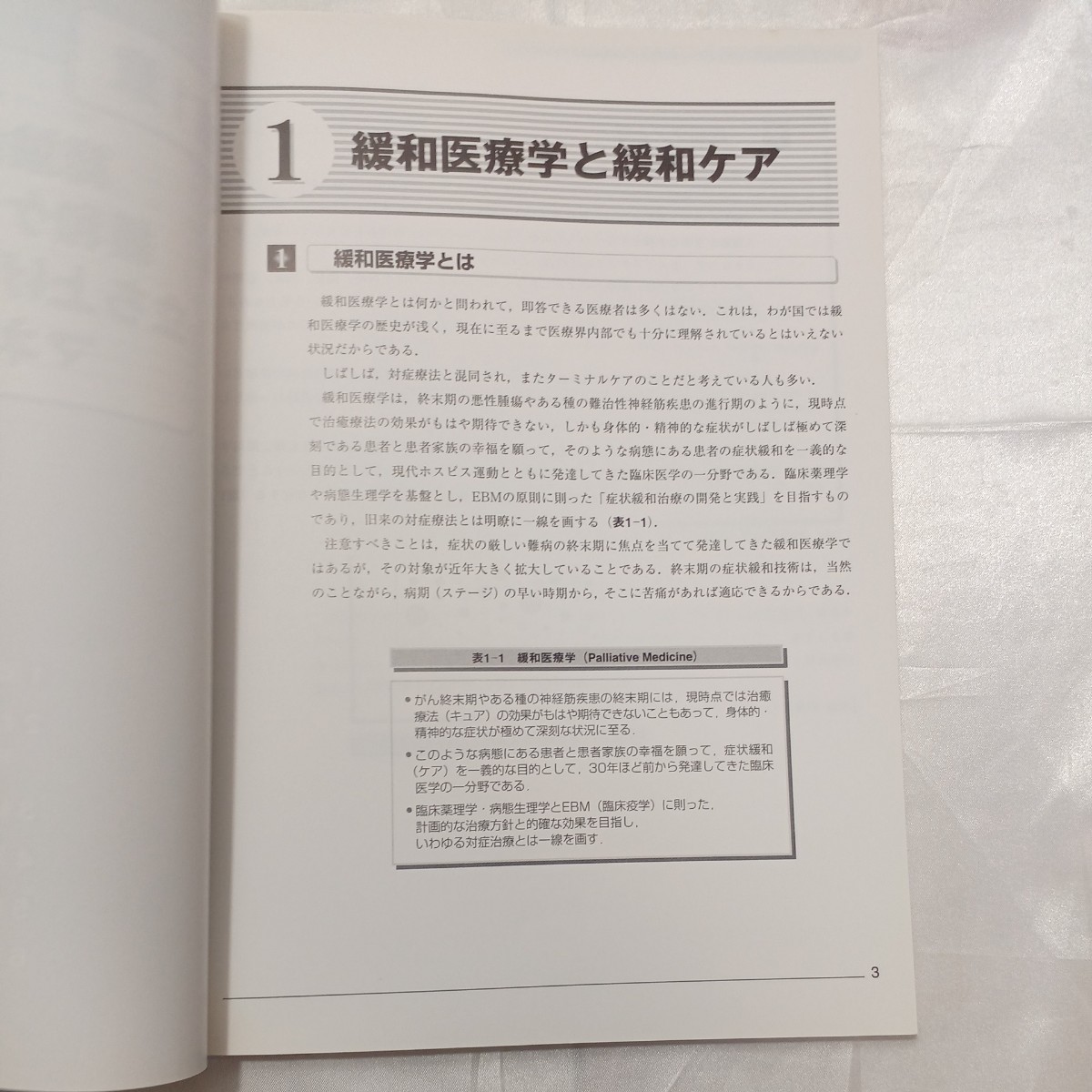 1 緩和医療学と緩和ケア

1 緩和医療学とは

緩和医療学とは何かと問われて，即答できる医療者は多くはない．これは，わが国では緩和医療学の歴史が浅く，現在に至るまで医療界内部でも十分に理解されているとはいえない状況だからである．

しばしば，対症療法と混同され，またターミナルケアのことだと考えている人も多い．

緩和医療学は，終末期の悪性腫瘍やある種の難治性神経筋疾患の進行期のように，現時点で治癒療法の効果がもはや期待できない，しかも身体的・精神的な症状がしばしば極めて深刻である患者と患者家族の幸福を願って，そのような病態にある患者の症状緩和を一義的な目的として，現代ホスピス運動とともに発達してきた臨床医学の一分野である．臨床薬理学や病態生理学を基盤とし，EBMの原則に則った「症状緩和治療の開発と実践」を目指すものであり，旧来の対症療法とは明瞭に一線を画する（表1-1）．

注意すべきことは，症状の厳しい難病の終末期に焦点を当てて発達してきた緩和医療学ではあるが，その対象が近年大きく拡大していることである．終末期の症状緩和技術は，当然のことながら，病期（ステージ）の早い時期から，そこに苦痛があれば適応できるからである．

表1-1 緩和医療学（Palliative Medicine）

• がん終末期やある種の神経筋疾患の終末期には，現時点では治癒療法（キュア）の効果がもはや期待できないこともあって，身体的・精神的な症状が極めて深刻な状況に至る．
• このような病態にある患者と患者家族の幸福を願って，症状緩和（ケア）を一義的な目的として，30年ほど前から発達してきた臨床医学の一分野である．
• 臨床薬理学・病態生理学とEBM（臨床疫学）に則った，計画的な治療方針と的確な効果を目指し，いわゆる対症治療とは一線を画す．

3